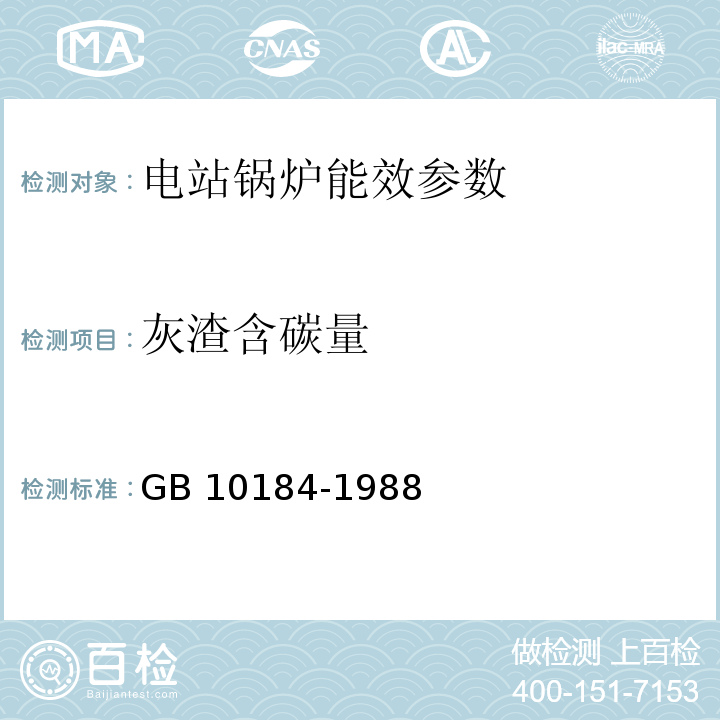 MA CNAS AL ilac-MRA

检测对象：电站锅炉能效参数

检测项目：灰渣含碳量

检测标准：GB 10184-1988

百检
Baijiantest.com

做检测 上百检
400-151-7153